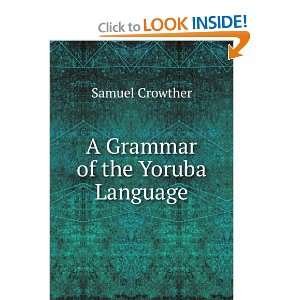 Click to LOOK INSIDE!

Samuel Crowther

A Grammar of the Yoruba Language